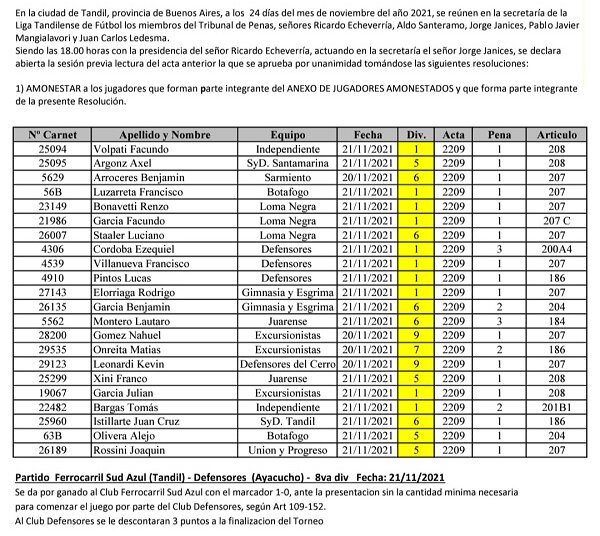 En la ciudad de Tandil, provincia de Buenos Aires, a los 24 días del mes de noviembre del año 2021, se reúnen en la secretaría de la Liga Tandilense de Fútbol los miembros del Tribunal de Penas, señores Ricardo Echeverría, Aldo Santeramo, Jorge Janices, Pablo Javier Mangialavori y Juan Carlos Ledesma.
Siendo las 18.00 horas con la presidencia del señor Ricardo Echeverría, actuando en la secretaría el señor Jorge Janices, se declara abierta la sesión previa lectura del acta anterior la que se aprueba por unanimidad tomándose las siguientes resoluciones:

1) AMONESTAR a los jugadores que forman parte integrante del ANEXO DE JUGADORES AMONESTADOS y que forma parte integrante de la presente Resolución.

| Nº Carnet | Apellido y Nombre | Equipo | Fecha | Div. | Acta | Pena | Articulo |
|---|---|---|---|---|---|---|---|
| 25094 | Volpati Facundo | Independiente | 21/11/2021 | 1 | 2209 | 1 | 208 |
| 25095 | Argonz Axel | SyD. Santamarina | 21/11/2021 | 5 | 2209 | 1 | 208 |
| 5629 | Arroceres Benjamin | Sarmiento | 20/11/2021 | 6 | 2209 | 1 | 207 |
| 56B | Luzarreta Francisco | Botafogo | 21/11/2021 | 1 | 2209 | 1 | 207 |
| 23149 | Bonavetti Renzo | Loma Negra | 21/11/2021 | 1 | 2209 | 1 | 207 |
| 21986 | Garcia Facundo | Loma Negra | 21/11/2021 | 1 | 2209 | 1 | 207 C |
| 26007 | Staaler Luciano | Loma Negra | 21/11/2021 | 6 | 2209 | 1 | 207 |
| 4306 | Cordoba Ezequiel | Defensores | 21/11/2021 | 1 | 2209 | 3 | 200A4 |
| 4539 | Villanueva Francisco | Defensores | 21/11/2021 | 1 | 2209 | 1 | 207 |
| 4910 | Pintos Lucas | Defensores | 21/11/2021 | 1 | 2209 | 1 | 186 |
| 27143 | Elorriaga Rodrigo | Gimnasia y Esgrima | 21/11/2021 | 1 | 2209 | 1 | 207 |
| 26135 | Garcia Benjamin | Gimnasia y Esgrima | 21/11/2021 | 6 | 2209 | 2 | 204 |
| 5562 | Montero Lautaro | Juarense | 21/11/2021 | 6 | 2209 | 3 | 184 |
| 28200 | Gomez Nahuel | Excursionistas | 20/11/2021 | 9 | 2209 | 1 | 207 |
| 29535 | Onreita Matias | Excursionistas | 20/11/2021 | 7 | 2209 | 2 | 186 |
| 29123 | Leonardi Kevin | Defensores del Cerro | 20/11/2021 | 9 | 2209 | 1 | 207 |
| 25299 | Xini Franco | Juarense | 21/11/2021 | 5 | 2209 | 1 | 208 |
| 19067 | Garcia Julian | Excursionistas | 21/11/2021 | 1 | 2209 | 1 | 208 |
| 22482 | Bargas Tomás | Independiente | 21/11/2021 | 1 | 2209 | 2 | 201B1 |
| 25960 | Istillarte Juan Cruz | SyD. Tandil | 21/11/2021 | 6 | 2209 | 1 | 186 |
| 63B | Olivera Alejo | Botafogo | 21/11/2021 | 5 | 2209 | 1 | 204 |
| 26189 | Rossini Joaquin | Union y Progreso | 21/11/2021 | 5 | 2209 | 1 | 207 |

Partido Ferrocarril Sud Azul (Tandil) - Defensores (Ayacucho) - 8va div Fecha: 21/11/2021
Se da por ganado al Club Ferrocarril Sud Azul con el marcador 1-0, ante la presentacion sin la cantidad minima necesaria para comenzar el juego por parte del Club Defensores, según Art 109-152.
Al Club Defensores se le descontaran 3 puntos a la finalizacion del Torneo